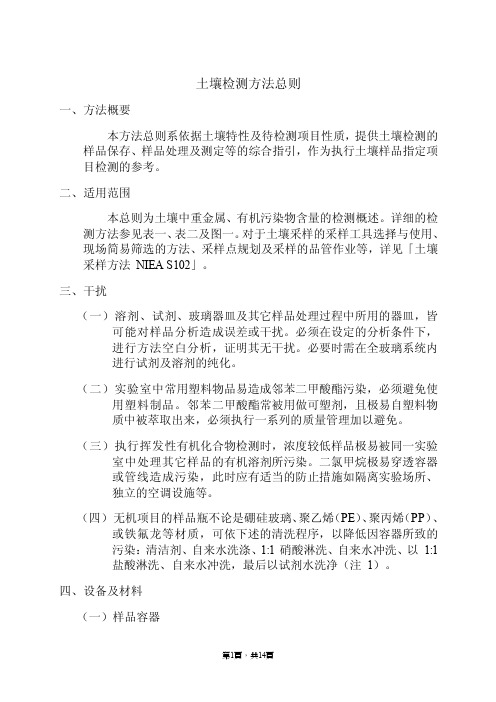 土壤检测方法总则

一、方法概要

本方法总则系依据土壤特性及待检测项目性质，提供土壤检测的样品保存、样品处理及测定等的综合指引，作为执行土壤样品指定项目检测的参考。

二、适用范围

本总则为土壤中重金属、有机污染物含量的检测概述。详细的检测方法参见表一、表二及图一。对于土壤采样的采样工具选择与使用、现场简易筛选的方法、采样点规划及采样的品管作业等，详见「土壤采样方法 NIEA S102」。

三、干扰

（一）溶剂、试剂、玻璃器皿及其它样品处理过程中所用的器皿，皆可能对样品分析造成误差或干扰。必须在设定的分析条件下，进行方法空白分析，证明其无干扰。必要时需在全玻璃系统内进行试剂及溶剂的纯化。

（二）实验室中常用塑料物品易造成邻苯二甲酸酯污染，必须避免使用塑料制品。邻苯二甲酸酯常被用做可塑剂，且极易自塑料物质中被萃取出来，必须执行一系列的质量管理加以避免。

（三）执行挥发性有机化合物检测时，浓度较低样品极易被同一实验室中处理其它样品的有机溶剂所污染。二氯甲烷极易穿透容器或管线造成污染，此时应有适当的防止措施如隔离实验场所、独立的空调设施等。

（四）无机项目的样品瓶不论是硼硅玻璃、聚乙烯（PE）、聚丙烯（PP）、或铁氟龙等材质，可依下述的清洗程序，以降低因容器所致的污染：清洁剂、自来水洗涤、1:1 硝酸淋洗、自来水冲洗、以 1:1 盐酸淋洗、自来水冲洗，最后以试剂水洗净（注 1）。

四、设备及材料

（一）样品容器

第1页，共14页